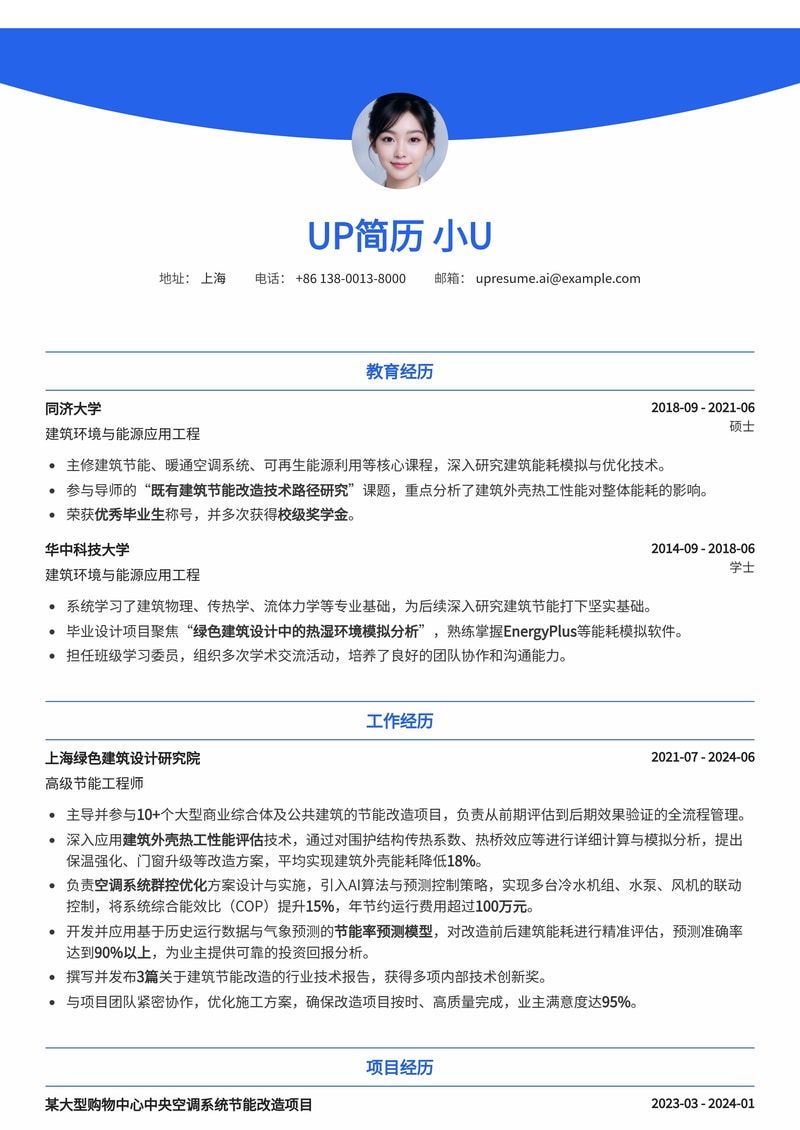 UP简历 小U

地址：上海　电话：+86 138-0013-8000　邮箱：upresume.ai@example.com

教育经历

同济大学　2018-09 - 2021-06
建筑环境与能源应用工程　硕士

- 主修建筑节能、暖通空调系统、可再生能源利用等核心课程，深入研究建筑能耗模拟与优化技术。
- 参与导师的“既有建筑节能改造技术路径研究”课题，重点分析了建筑外壳热工性能对整体能耗的影响。
- 荣获优秀毕业生称号，并多次获得校级奖学金。

华中科技大学　2014-09 - 2018-06
建筑环境与能源应用工程　学士

- 系统学习了建筑物理、传热学、流体力学等专业基础，为后续深入研究建筑节能打下坚实基础。
- 毕业设计项目聚焦“绿色建筑设计中的热湿环境模拟分析”，熟练掌握EnergyPlus等能耗模拟软件。
- 担任班级学习委员，组织多次学术交流活动，培养了良好的团队协作和沟通能力。

工作经历

上海绿色建筑设计研究院　2021-07 - 2024-06
高级节能工程师

- 主导并参与10+个大型商业综合体及公共建筑的节能改造项目，负责从前期评估到后期效果验证的全流程管理。
- 深入应用建筑外壳热工性能评估技术，通过对围护结构传热系数、热桥效应等进行详细计算与模拟分析，提出保温强化、门窗升级等改造方案，平均实现建筑外壳能耗降低18%。
- 负责空调系统群控优化方案设计与实施，引入AI算法与预测控制策略，实现多台冷水机组、水泵、风机的联动控制，将系统综合能效比（COP）提升15%，年节约运行费用超过100万元。
- 开发并应用基于历史运行数据与气象预测的节能率预测模型，对改造前后建筑能耗进行精准评估，预测准确率达到90%以上，为业主提供可靠的投资回报分析。
- 撰写并发布3篇关于建筑节能改造的行业技术报告，获得多项内部技术创新奖。
- 与项目团队紧密协作，优化施工方案，确保改造项目按时、高质量完成，业主满意度达95%。

项目经历

某大型购物中心中央空调系统节能改造项目　2023-03 - 2024-01